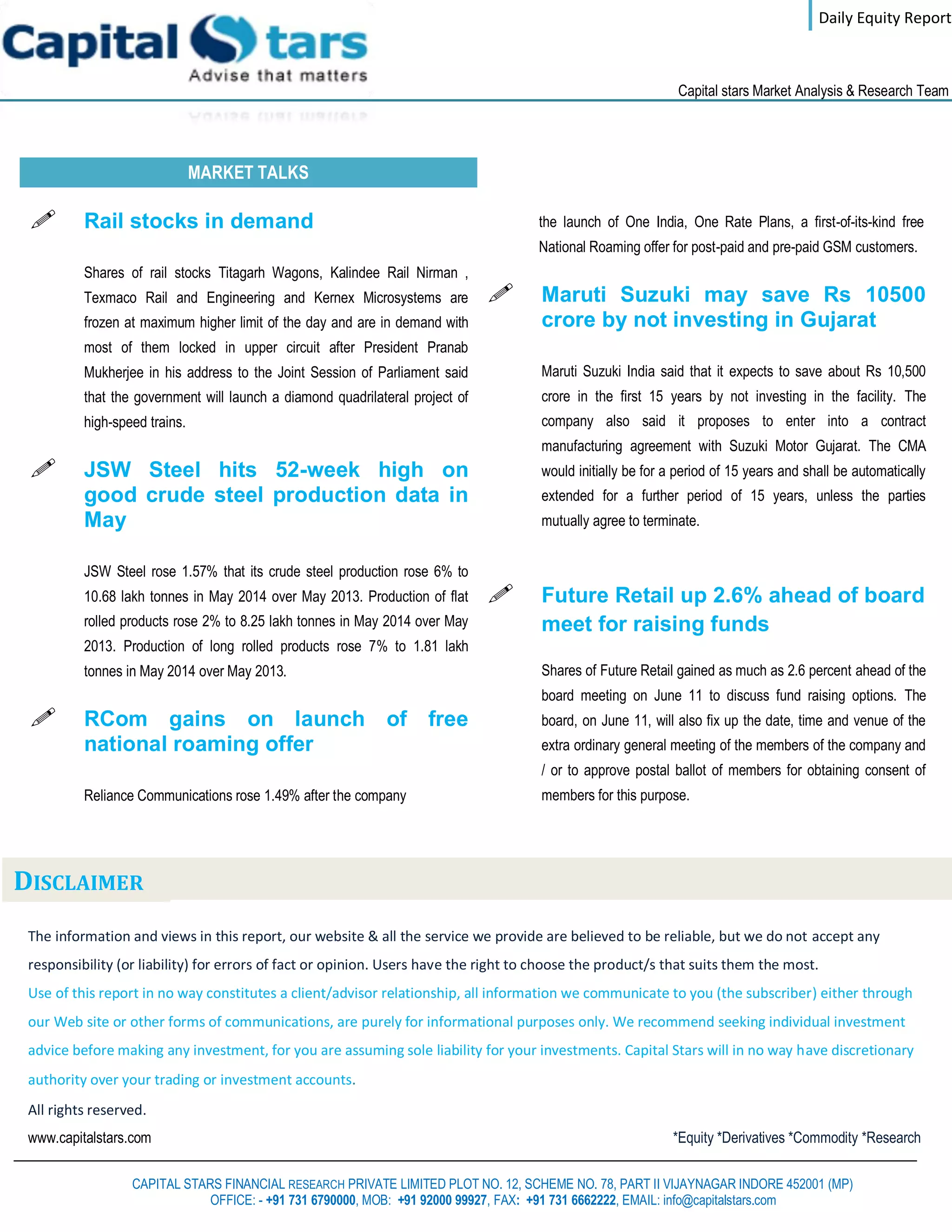 Capital Stars
Advise that matters

Daily Equity Report

Capital stars Market Analysis & Research Team

MARKET TALKS

Rail stocks in demand

Shares of rail stocks Titagarh Wagons, Kalindee Rail Nirman , Texmaco Rail and Engineering and Kernex Microsystems are frozen at maximum higher limit of the day and are in demand with most of them locked in upper circuit after President Pranab Mukherjee in his address to the Joint Session of Parliament said that the government will launch a diamond quadrilateral project of high-speed trains.

JSW Steel hits 52-week high on good crude steel production data in May

JSW Steel rose 1.57% that its crude steel production rose 6% to 10.68 lakh tonnes in May 2014 over May 2013. Production of flat rolled products rose 2% to 8.25 lakh tonnes in May 2014 over May 2013. Production of long rolled products rose 7% to 1.81 lakh tonnes in May 2014 over May 2013.

RCom gains on launch of free national roaming offer

Reliance Communications rose 1.49% after the company

the launch of One India, One Rate Plans, a first-of-its-kind free National Roaming offer for post-paid and pre-paid GSM customers.

Maruti Suzuki may save Rs 10500 crore by not investing in Gujarat

Maruti Suzuki India said that it expects to save about Rs 10,500 crore in the first 15 years by not investing in the facility. The company also said it proposes to enter into a contract manufacturing agreement with Suzuki Motor Gujarat. The CMA would initially be for a period of 15 years and shall be automatically extended for a further period of 15 years, unless the parties mutually agree to terminate.

Future Retail up 2.6% ahead of board meet for raising funds

Shares of Future Retail gained as much as 2.6 percent ahead of the board meeting on June 11 to discuss fund raising options. The board, on June 11, will also fix up the date, time and venue of the extra ordinary general meeting of the members of the company and / or to approve postal ballot of members for obtaining consent of members for this purpose.

DISCLAIMER

The information and views in this report, our website & all the service we provide are believed to be reliable, but we do not accept any responsibility (or liability) for errors of fact or opinion. Users have the right to choose the product/s that suits them the most.
Use of this report in no way constitutes a client/advisor relationship, all information we communicate to you (the subscriber) either through our Web site or other forms of communications, are purely for informational purposes only. We recommend seeking individual investment advice before making any investment, for you are assuming sole liability for your investments. Capital Stars will in no way have discretionary authority over your trading or investment accounts.
All rights reserved.
www.capitalstars.com
*Equity *Derivatives *Commodity *Research

CAPITAL STARS FINANCIAL RESEARCH PRIVATE LIMITED PLOT NO. 12, SCHEME NO. 78, PART II VIJAYNAGAR INDORE 452001 (MP)
OFFICE: - +91 731 6790000, MOB: +91 92000 99927, FAX: +91 731 6662222, EMAIL: info@capitalstars.com